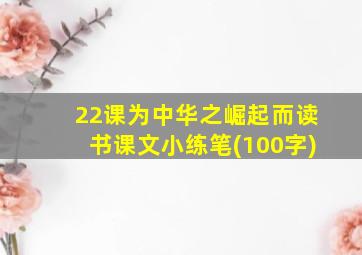 22课为中华之崛起而读书课文小练笔(100字)